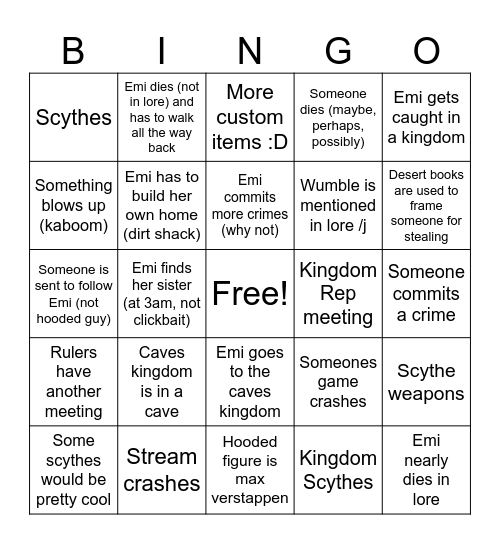 | B | I | N | G | O |
|---|---|---|---|---|
| Scythes | Emi dies (not in lore) and has to walk all the way back | More custom items :D | Someone dies (maybe, perhaps, possibly) | Emi gets caught in a kingdom |
| Something blows up (kaboom) | Emi has to build her own home (dirt shack) | Emi commits more crimes (why not) | Wumble is mentioned in lore /j | Desert books are used to frame someone for stealing |
| Someone is sent to follow Emi (not hooded guy) | Emi finds her sister (at 3am, not clickbait) | Free! | Kingdom Rep meeting | Someone commits a crime |
| Rulers have another meeting | Caves kingdom is in a cave | Emi goes to the caves kingdom | Someones game crashes | Scythe weapons |
| Some scythes would be pretty cool | Stream crashes | Hooded figure is max verstappen | Kingdom Scythes | Emi nearly dies in lore |